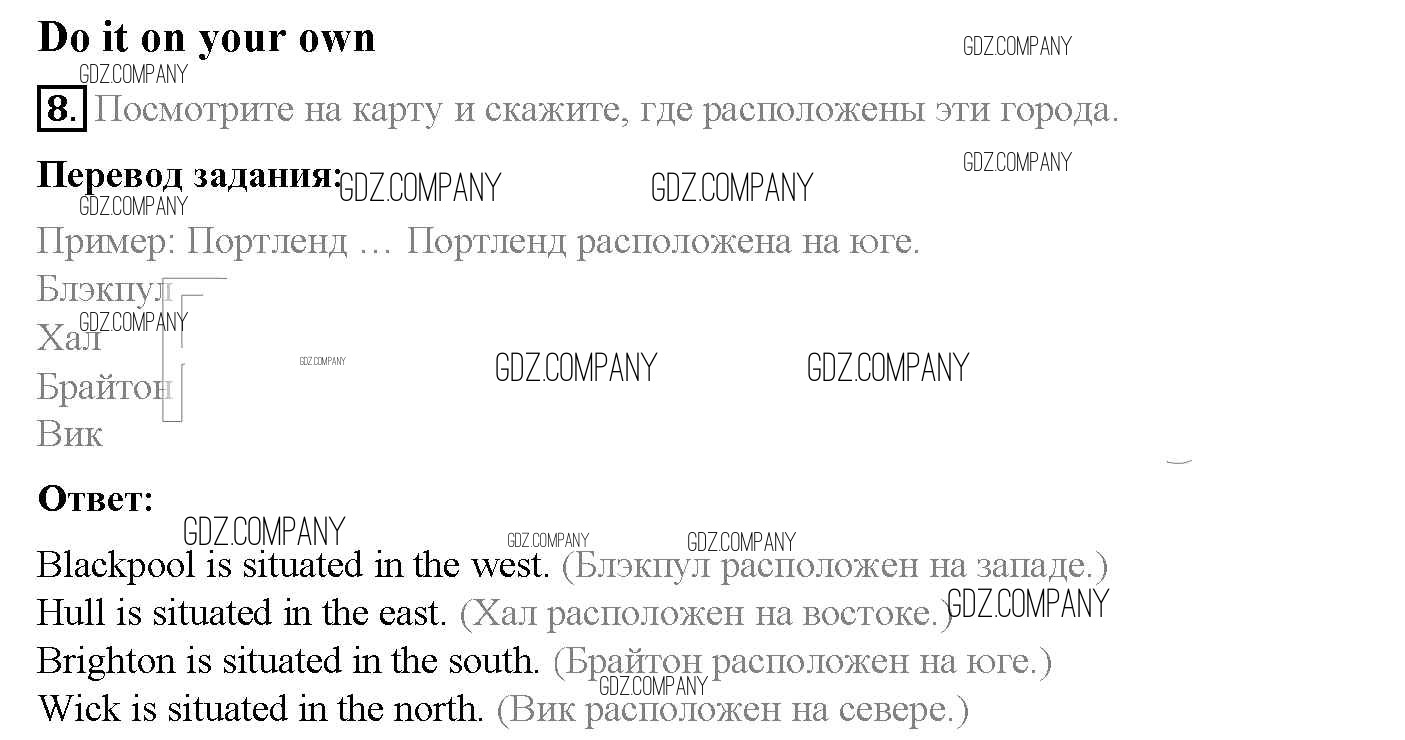 Do it on your own

GDZ.COMPANY

GDZ.COMPANY

8. Посмотрите на карту и скажите, где расположены эти города.

GDZ.COMPANY

Перевод задания: GDZ.COMPANY GDZ.COMPANY

GDZ.COMPANY

Пример: Портленд … Портленд расположена на юге.

Блэкпул

GDZ.COMPANY

Хал

GDZ.COMPANY GDZ.COMPANY GDZ.COMPANY

Брайтон

Вик

Ответ:

GDZ.COMPANY GDZ.COMPANY GDZ.COMPANY

Blackpool is situated in the west. (Блэкпул расположен на западе.)

Hull is situated in the east. (Хал расположен на востоке.) GDZ.COMPANY

Brighton is situated in the south. (Брайтон расположен на юге.)

GDZ.COMPANY

Wick is situated in the north. (Вик расположен на севере.)